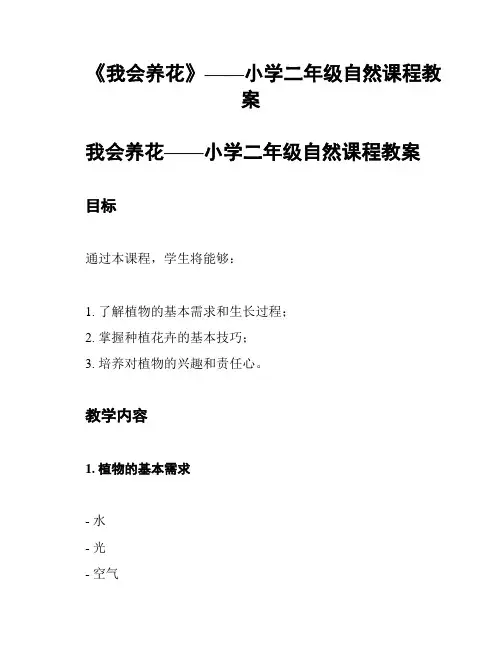 《我会养花》——小学二年级自然课程教案

我会养花——小学二年级自然课程教案

目标

通过本课程，学生将能够：

1. 了解植物的基本需求和生长过程；
2. 掌握种植花卉的基本技巧；
3. 培养对植物的兴趣和责任心。

教学内容

1. 植物的基本需求

- 水
- 光
- 空气